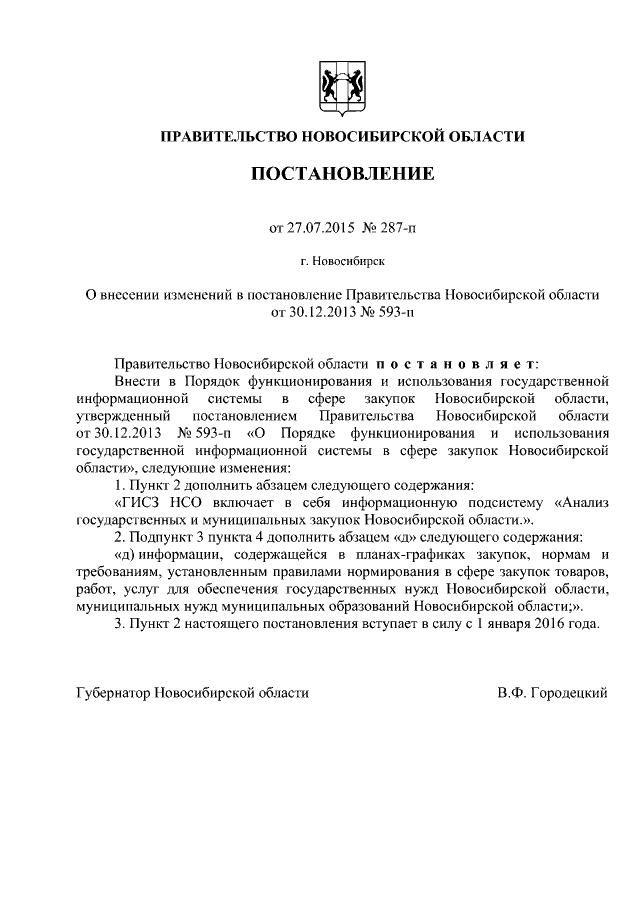 ПРАВИТЕЛЬСТВО НОВОСИБИРСКОЙ ОБЛАСТИ

ПОСТАНОВЛЕНИЕ

от 27.07.2015 № 287-п

г. Новосибирск

О внесении изменений в постановление Правительства Новосибирской области от 30.12.2013 № 593-п

Правительство Новосибирской области п о с т а н о в л я е т:

Внести в Порядок функционирования и использования государственной информационной системы в сфере закупок Новосибирской области, утвержденный постановлением Правительства Новосибирской области от 30.12.2013 № 593-п «О Порядке функционирования и использования государственной информационной системы в сфере закупок Новосибирской области», следующие изменения:

1. Пункт 2 дополнить абзацем следующего содержания:

«ГИСЗ НСО включает в себя информационную подсистему «Анализ государственных и муниципальных закупок Новосибирской области.».

2. Подпункт 3 пункта 4 дополнить абзацем «д» следующего содержания:

«д) информации, содержащейся в планах-графиках закупок, нормам и требованиям, установленным правилами нормирования в сфере закупок товаров, работ, услуг для обеспечения государственных нужд Новосибирской области, муниципальных нужд муниципальных образований Новосибирской области;».

3. Пункт 2 настоящего постановления вступает в силу с 1 января 2016 года.

Губернатор Новосибирской области В.Ф. Городецкий